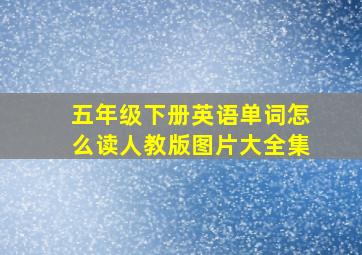 五年级下册英语单词怎么读人教版图片大全集